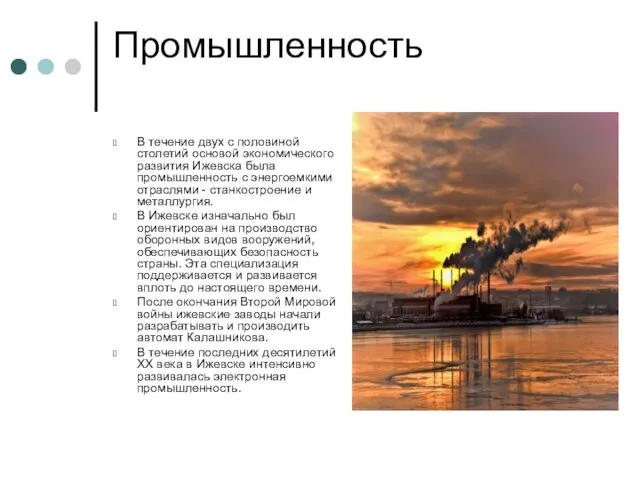 Промышленность

В течение двух с половиной столетий основой экономического развития Ижевска была промышленность с энергоемкими отраслями - станкостроение и металлургия.

В Ижевске изначально был ориентирован на производство оборонных видов вооружений, обеспечивающих безопасность страны. Эта специализация поддерживается и развивается вплоть до настоящего времени.

После окончания Второй Мировой войны ижевские заводы начали разрабатывать и производить автомат Калашникова.

В течение последних десятилетий XX века в Ижевске интенсивно развивалась электронная промышленность.